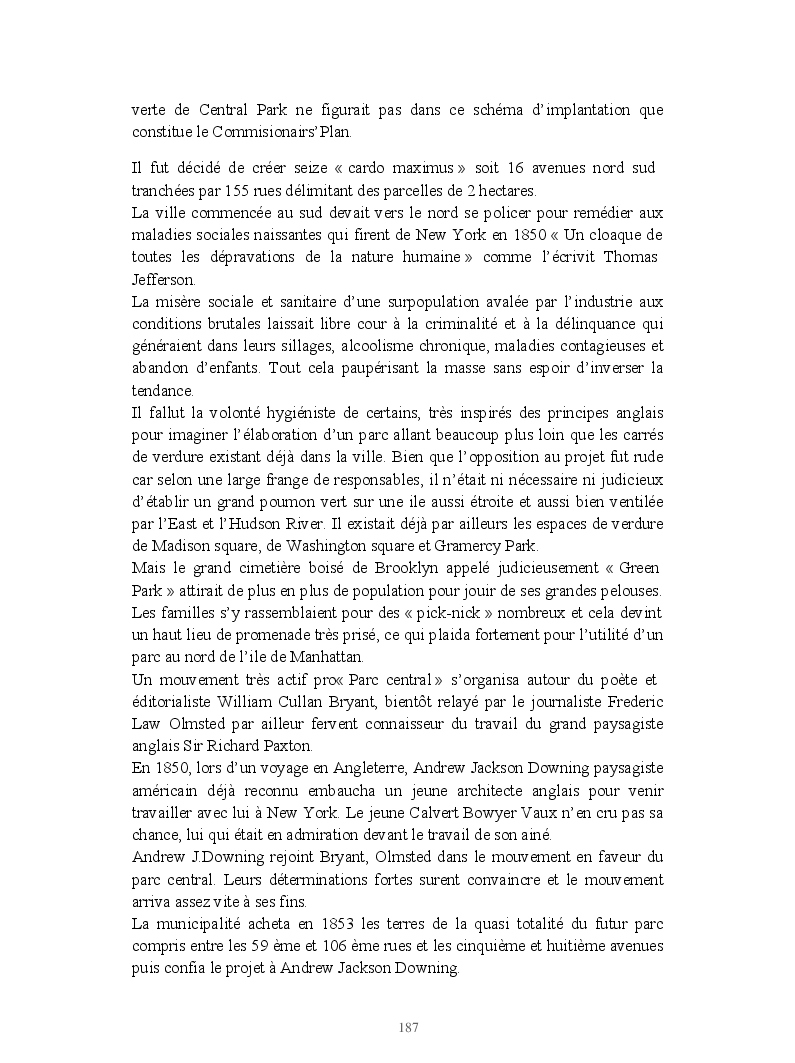 verte de Central Park ne figurait pas dans ce schéma d'implantation que constitue le Commisionairs'Plan.

Il fut décidé de créer seize « cardo maximus » soit 16 avenues nord sud tranchées par 155 rues délimitant des parcelles de 2 hectares.
La ville commencée au sud devait vers le nord se policer pour remédier aux maladies sociales naissantes qui firent de New York en 1850 « Un cloaque de toutes les dépravations de la nature humaine » comme l'écrivit Thomas Jefferson.
La misère sociale et sanitaire d'une surpopulation avalée par l'industrie aux conditions brutales laissait libre cour à la criminalité et à la délinquance qui généraient dans leurs sillages, alcoolisme chronique, maladies contagieuses et abandon d'enfants. Tout cela paupérisant la masse sans espoir d'inverser la tendance.
Il fallut la volonté hygiéniste de certains, très inspirés des principes anglais pour imaginer l'élaboration d'un parc allant beaucoup plus loin que les carrés de verdure existant déjà dans la ville. Bien que l'opposition au projet fut rude car selon une large frange de responsables, il n'était ni nécessaire ni judicieux d'établir un grand poumon vert sur une ile aussi étroite et aussi bien ventilée par l'East et l'Hudson River. Il existait déjà par ailleurs les espaces de verdure de Madison square, de Washington square et Gramercy Park.
Mais le grand cimetière boisé de Brooklyn appelé judicieusement « Green Park » attirait de plus en plus de population pour jouir de ses grandes pelouses. Les familles s'y rassemblaient pour des « pick-nick » nombreux et cela devint un haut lieu de promenade très prisé, ce qui plaida fortement pour l'utilité d'un parc au nord de l'ile de Manhattan.
Un mouvement très actif pro« Parc central » s'organisa autour du poète et éditorialiste William Cullan Bryant, bientôt relayé par le journaliste Frederic Law Olmsted par ailleur fervent connaisseur du travail du grand paysagiste anglais Sir Richard Paxton.
En 1850, lors d'un voyage en Angleterre, Andrew Jackson Downing paysagiste américain déjà reconnu embaucha un jeune architecte anglais pour venir travailler avec lui à New York. Le jeune Calvert Bowyer Vaux n'en cru pas sa chance, lui qui était en admiration devant le travail de son ainé.
Andrew J.Downing rejoint Bryant, Olmsted dans le mouvement en faveur du parc central. Leurs déterminations fortes surent convaincre et le mouvement arriva assez vite à ses fins.
La municipalité acheta en 1853 les terres de la quasi totalité du futur parc compris entre les 59 ème et 106 ème rues et les cinquième et huitième avenues puis confia le projet à Andrew Jackson Downing.

187